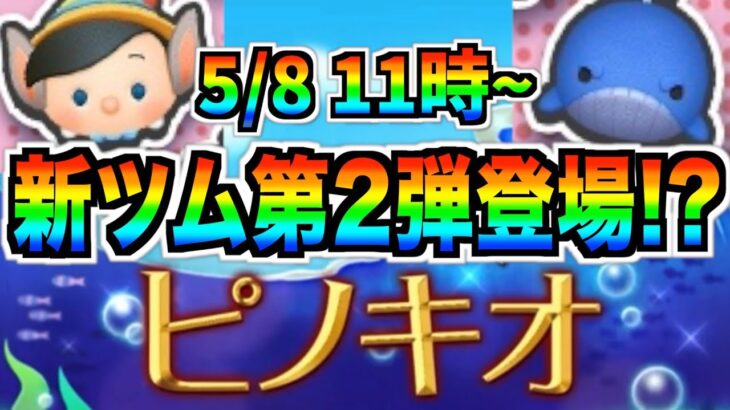 5/8 11時~
新ツム第2弾登場!?
ピノキオ